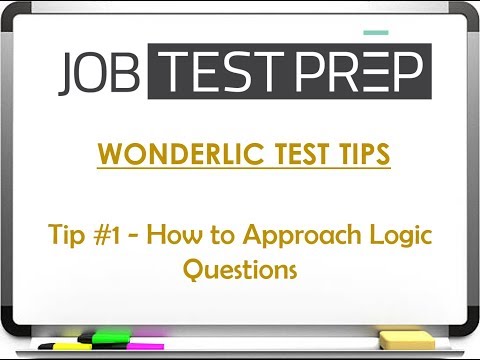 JOB TEST PREP

WONDERLIC TEST TIPS

Tip #1 - How to Approach Logic Questions